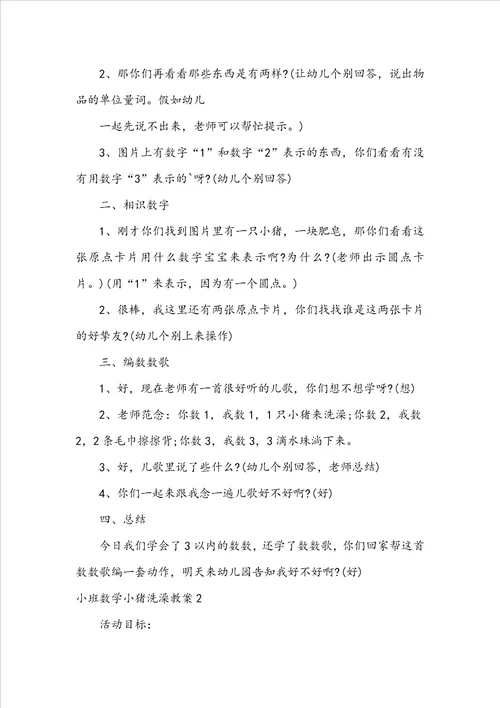 2、那你们再看看那些东西是有两样?(让幼儿个别回答，说出物品的单位量词。假如幼儿

一起先说不出来，老师可以帮忙提示。)

3、图片上有数字“1”和数字“2”表示的东西，你们看看有没有用数字“3”表示的`呀?(幼儿个别回答)

二、相识数字

1、刚才你们找到图片里有一只小猪，一块肥皂，那你们看看这张原点卡片用什么数字宝宝来表示啊?为什么?(老师出示圆点卡片。)(用“1”来表示，因为有一个圆点。)

2、很棒，我这里还有两张原点卡片，你们找找谁是这两张卡片的好挚友?(幼儿个别上来操作)

三、编数数歌

1、好，现在老师有一首很好听的儿歌，你们想不想学呀?(想)

2、老师范念：你数1，我数1，1只小猪来洗澡;你数2，我数2，2条毛巾擦擦背;你数3，我数3，3滴水珠淌下来。

3、好，儿歌里说了些什么?(幼儿个别回答，老师总结)

4、你们一起来跟我念一遍儿歌好不好啊?(好)

四、总结

今日我们学会了3以内的数数，还学了数数歌，你们回家帮这首数数歌编一套动作，明天来幼儿园告知我好不好啊?(好)

小班数学小猪洗澡教案2

活动目标: